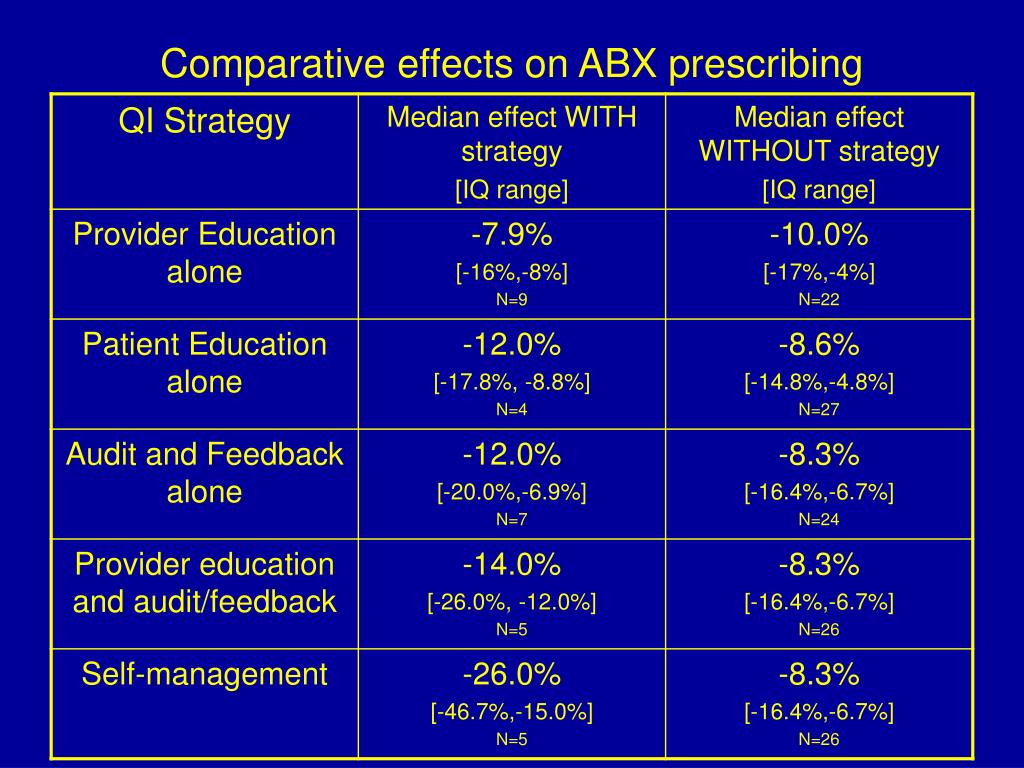 Comparative effects on ABX prescribing

| QI Strategy | Median effect WITH strategy [IQ range] | Median effect WITHOUT strategy [IQ range] |
|---|---|---|
| Provider Education alone | -7.9% [-16%,-8%] N=9 | -10.0% [-17%,-4%] N=22 |
| Patient Education alone | -12.0% [-17.8%, -8.8%] N=4 | -8.6% [-14.8%,-4.8%] N=27 |
| Audit and Feedback alone | -12.0% [-20.0%,-6.9%] N=7 | -8.3% [-16.4%,-6.7%] N=24 |
| Provider education and audit/feedback | -14.0% [-26.0%, -12.0%] N=5 | -8.3% [-16.4%,-6.7%] N=26 |
| Self-management | -26.0% [-46.7%,-15.0%] N=5 | -8.3% [-16.4%,-6.7%] N=26 |